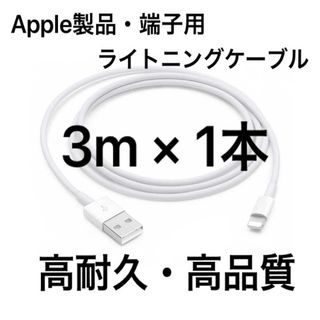 Apple製品・端子用
ライトニングケーブル

3m × 1本

高耐久・高品質